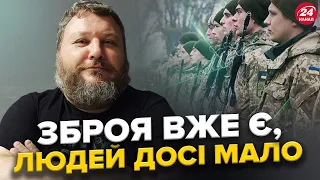 24 КАНАЛ

ЗБРОЯ ВЖЕ Є, ЛЮДЕЙ ДОСІ МАЛО